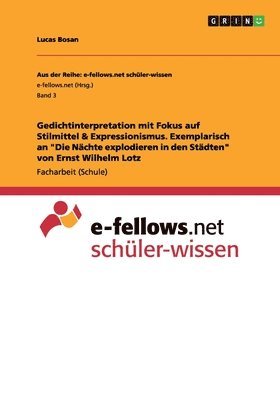 GRIN

Lucas Bosan

Aus der Reihe: e-fellows.net schüler-wissen
e-fellows.net (Hrsg.)
Band 3

Gedichtinterpretation mit Fokus auf Stilmittel & Expressionismus. Exemplarisch an "Die Nächte explodieren in den Städten" von Ernst Wilhelm Lotz

Facharbeit (Schule)

e-fellows.net
schüler-wissen